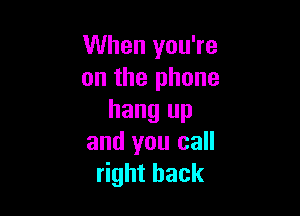 When you're
on the phone
hang up
and you call
right back